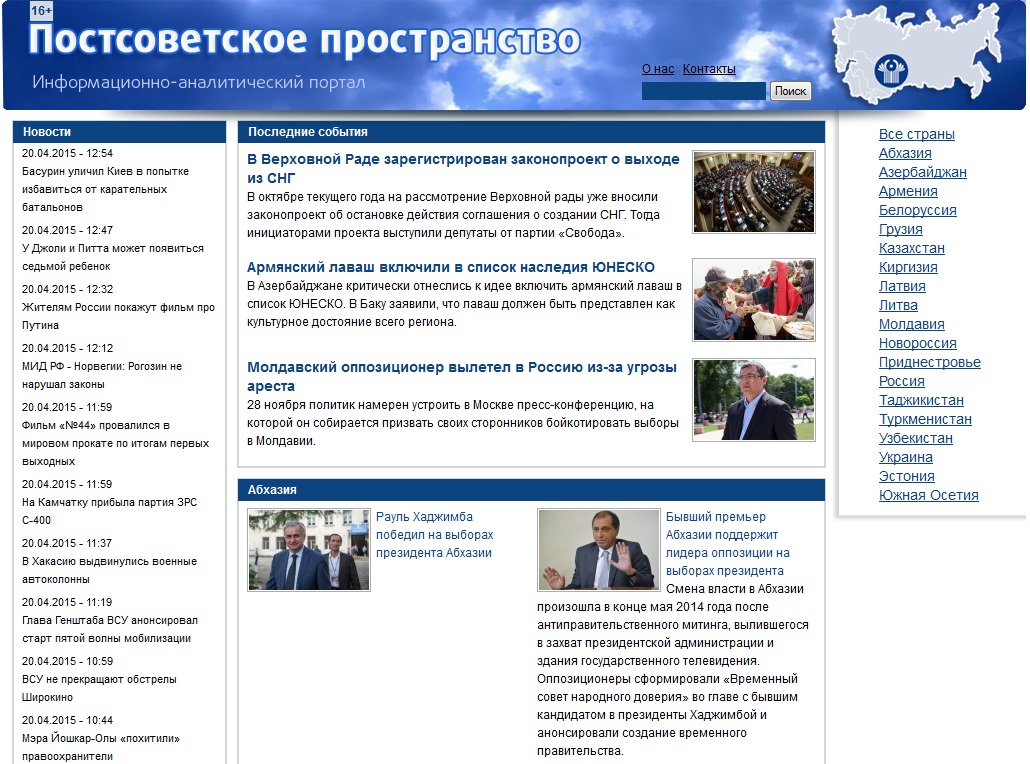 16+

Постсоветское пространство

Информационно-аналитический портал

О нас Контакты

Поиск

Новости

20.04.2015 - 12:54
Басурин уличил Киев в попытке избавиться от карательных батальонов

20.04.2015 - 12:47
У Джоли и Питта может появиться седьмой ребенок

20.04.2015 - 12:32
Жителям России покажут фильм про Путина

20.04.2015 - 12:12
МИД РФ - Норвегии: Рогозин не нарушал законы

20.04.2015 - 11:59
Фильм «№44» провалился в мировом прокате по итогам первых выходных

20.04.2015 - 11:59
На Камчатку прибыла партия ЗРС С-400

20.04.2015 - 11:37
В Хакасию выдвинулись военные автоколонны

20.04.2015 - 11:19
Глава Генштаба ВСУ анонсировал старт пятой волны мобилизации

20.04.2015 - 10:59
ВСУ не прекращают обстрелы Широкино

20.04.2015 - 10:44
Мэра Йошкар-Олы «похитили» правоохранители

Последние события

В Верховной Раде зарегистрирован законопроект о выходе из СНГ

В октябре текущего года на рассмотрение Верховной рады уже вносили законопроект об остановке действия соглашения о создании СНГ. Тогда инициаторами проекта выступили депутаты от партии «Свобода».

Армянский лаваш включили в список наследия ЮНЕСКО

В Азербайджане критически отнеслись к идее включить армянский лаваш в список ЮНЕСКО. В Баку заявили, что лаваш должен быть представлен как культурное достояние всего региона.

Молдавский оппозиционер вылетел в Россию из-за угрозы ареста

28 ноября политик намерен устроить в Москве пресс-конференцию, на которой он собирается призвать своих сторонников бойкотировать выборы в Молдавии.

Абхазия

Рауль Хаджимба победил на выборах президента Абхазии

Бывший премьер Абхазии поддержит лидера оппозиции на выборах президента

Смена власти в Абхазии произошла в конце мая 2014 года после антиправительственного митинга, вылившегося в захват президентской администрации и здания государственного телевидения. Оппозиционеры сформировали «Временный совет народного доверия» во главе с бывшим кандидатом в президенты Хаджимбой и анонсировали создание временного правительства.

Все страны
Абхазия
Азербайджан
Армения
Белоруссия
Грузия
Казахстан
Киргизия
Латвия
Литва
Молдавия
Новороссия
Приднестровье
Россия
Таджикистан
Туркменистан
Узбекистан
Украина
Эстония
Южная Осетия